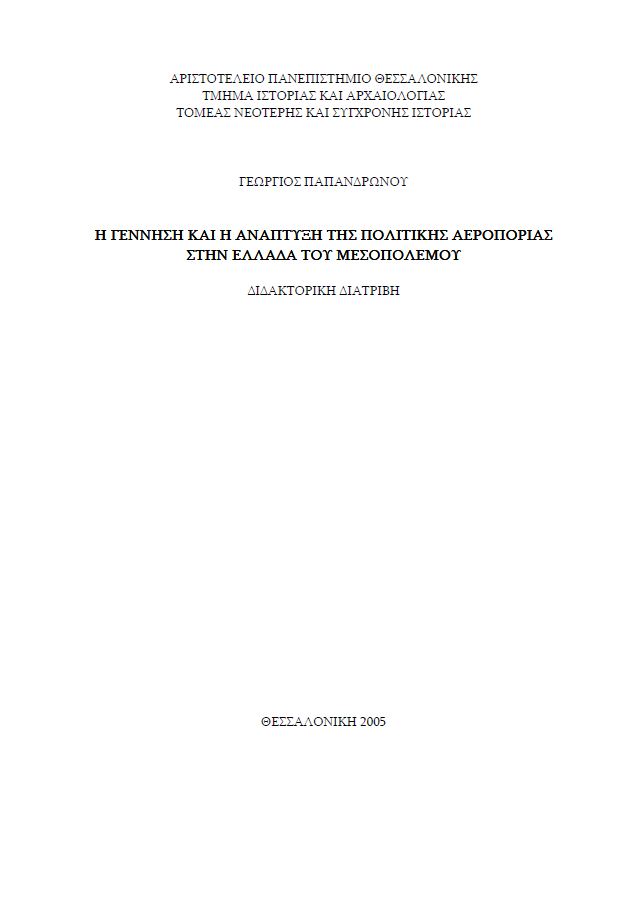 ΑΡΙΣΤΟΤΕΛΕΙΟ ΠΑΝΕΠΙΣΤΗΜΙΟ ΘΕΣΣΑΛΟΝΙΚΗΣ
ΤΜΗΜΑ ΙΣΤΟΡΙΑΣ ΚΑΙ ΑΡΧΑΙΟΛΟΓΙΑΣ
ΤΟΜΕΑΣ ΝΕΟΤΕΡΗΣ ΚΑΙ ΣΥΓΧΡΟΝΗΣ ΙΣΤΟΡΙΑΣ

ΓΕΩΡΓΙΟΣ ΠΑΠΑΝΔΡΩΝΟΥ

Η ΓΕΝΝΗΣΗ ΚΑΙ Η ΑΝΑΠΤΥΞΗ ΤΗΣ ΠΟΛΙΤΙΚΗΣ ΑΕΡΟΠΟΡΙΑΣ
ΣΤΗΝ ΕΛΛΑΔΑ ΤΟΥ ΜΕΣΟΠΟΛΕΜΟΥ

ΔΙΔΑΚΤΟΡΙΚΗ ΔΙΑΤΡΙΒΗ

ΘΕΣΣΑΛΟΝΙΚΗ 2005